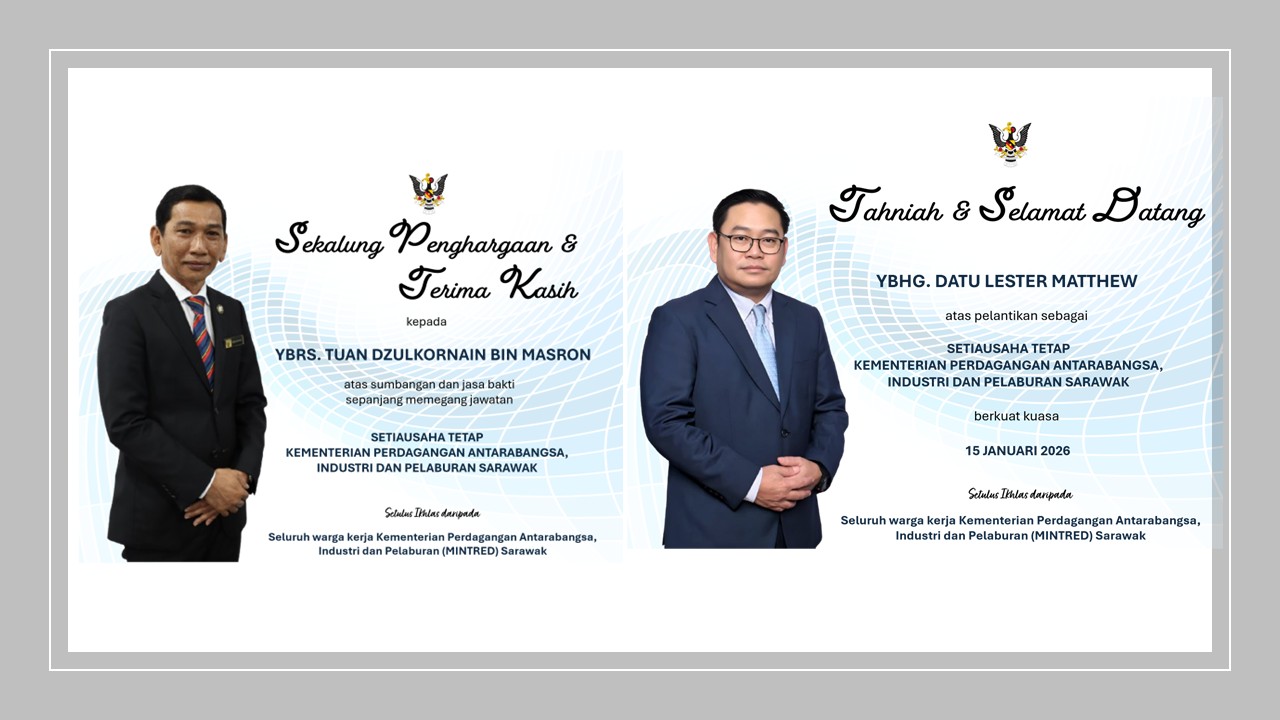 Sekalung Penghargaan & Terima Kasih

kepada

YBRS. TUAN DZULKORNAIN BIN MASRON

atas sumbangan dan jasa bakti sepanjang memegang jawatan

SETIAUSAHA TETAP
KEMENTERIAN PERDAGANGAN ANTARABANGSA, INDUSTRI DAN PELABURAN SARAWAK

Setulus Ikhlas daripada

Seluruh warga kerja Kementerian Perdagangan Antarabangsa, Industri dan Pelaburan (MINTRED) Sarawak

Tahniah & Selamat Datang

YBHG. DATU LESTER MATTHEW

atas pelantikan sebagai

SETIAUSAHA TETAP
KEMENTERIAN PERDAGANGAN ANTARABANGSA, INDUSTRI DAN PELABURAN SARAWAK

berkuat kuasa

15 JANUARI 2026

Setulus Ikhlas daripada

Seluruh warga kerja Kementerian Perdagangan Antarabangsa, Industri dan Pelaburan (MINTRED) Sarawak